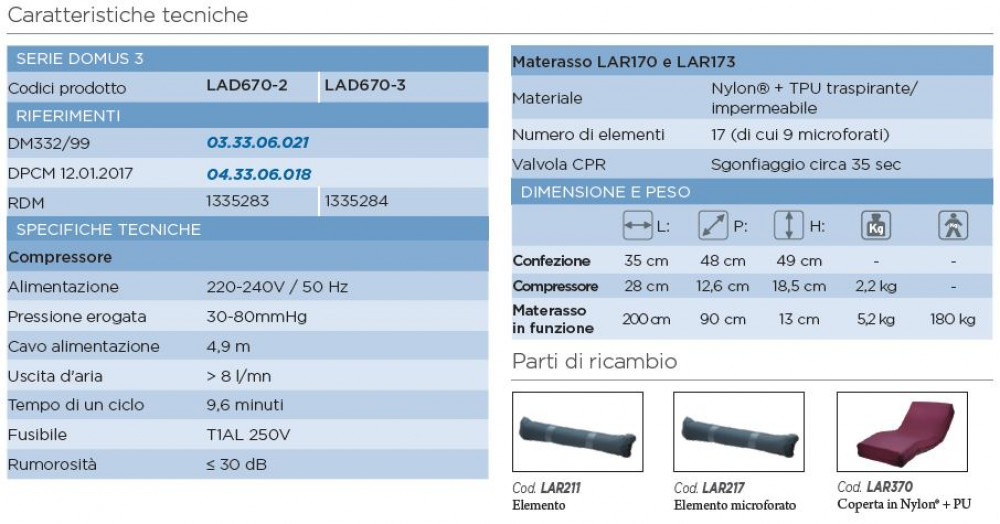 Caratteristiche tecniche

| SERIE DOMUS 3 | | |
|---|---|---|
| Codici prodotto | LAD670-2 | LAD670-3 |
| RIFERIMENTI | | |
| DM332/99 | 03.33.06.021 | |
| DPCM 12.01.2017 | 04.33.06.018 | |
| RDM | 1335283 | 1335284 |
| SPECIFICHE TECNICHE | | |
| Compressore | | |
| Alimentazione | 220-240V / 50 Hz | |
| Pressione erogata | 30-80mmHg | |
| Cavo alimentazione | 4,9 m | |
| Uscita d'aria | > 8 l/mn | |
| Tempo di un ciclo | 9,6 minuti | |
| Fusibile | T1AL 250V | |
| Rumorosità | ≤ 30 dB | |

| Materasso LAR170 e LAR173 | |
|---|---|
| Materiale | Nylon® + TPU traspirante/ impermeabile |
| Numero di elementi | 17 (di cui 9 microforati) |
| Valvola CPR | Sgonfiaggio circa 35 sec |

DIMENSIONE E PESO

| | L: | P: | H: | Kg | |
|---|---|---|---|---|---|
| Confezione | 35 cm | 48 cm | 49 cm | - | - |
| Compressore | 28 cm | 12,6 cm | 18,5 cm | 2,2 kg | - |
| Materasso in funzione | 200 cm | 90 cm | 13 cm | 5,2 kg | 180 kg |

Parti di ricambio

Cod. LAR211
Elemento

Cod. LAR217
Elemento microforato

Cod. LAR370
Coperta in Nylon® + PU